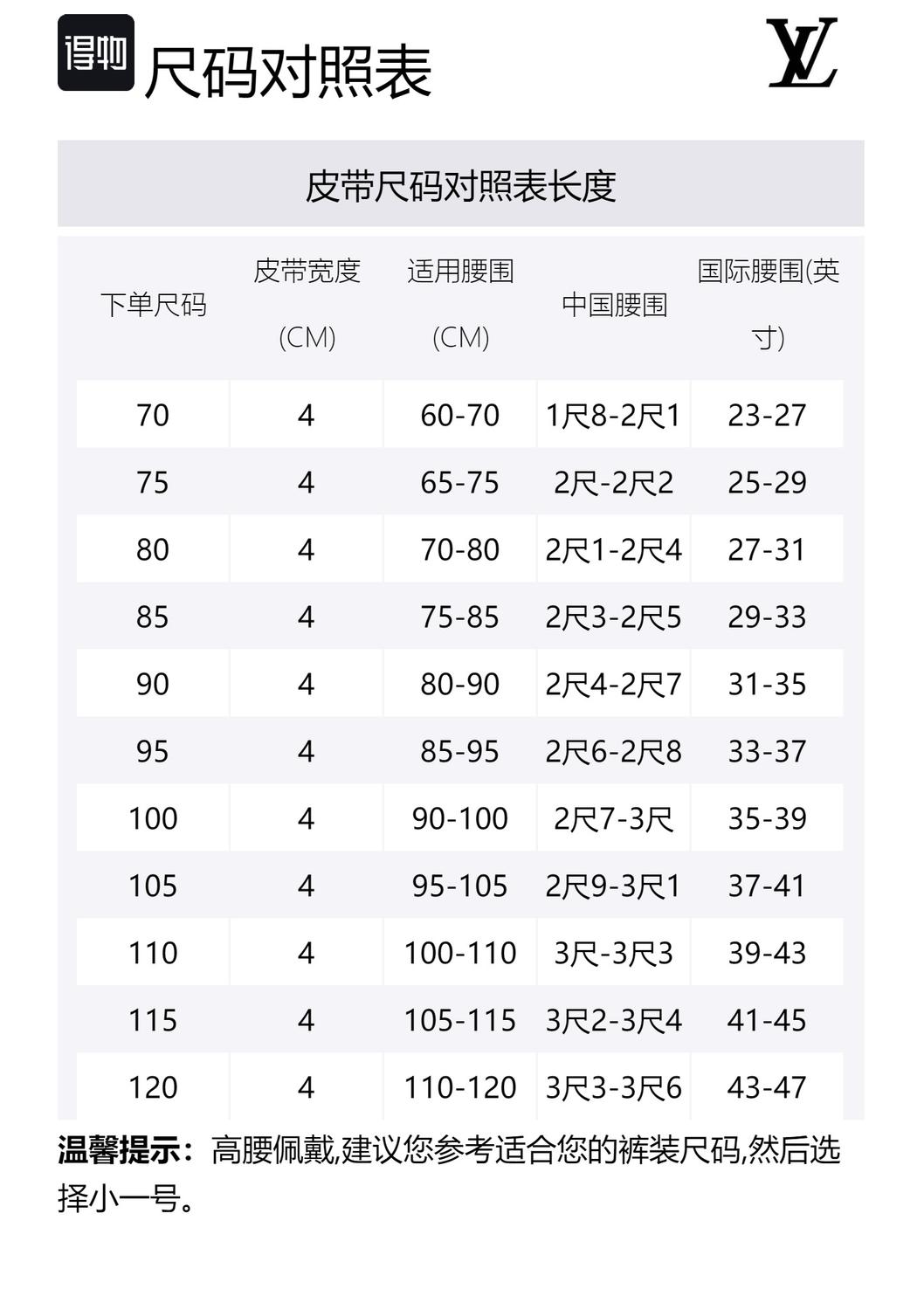 得物 尺码对照表

LV

皮带尺码对照表长度

| 下单尺码 | 皮带宽度 (CM) | 适用腰围 (CM) | 中国腰围 | 国际腰围(英寸) |
|---|---|---|---|---|
| 70 | 4 | 60-70 | 1尺8-2尺1 | 23-27 |
| 75 | 4 | 65-75 | 2尺-2尺2 | 25-29 |
| 80 | 4 | 70-80 | 2尺1-2尺4 | 27-31 |
| 85 | 4 | 75-85 | 2尺3-2尺5 | 29-33 |
| 90 | 4 | 80-90 | 2尺4-2尺7 | 31-35 |
| 95 | 4 | 85-95 | 2尺6-2尺8 | 33-37 |
| 100 | 4 | 90-100 | 2尺7-3尺 | 35-39 |
| 105 | 4 | 95-105 | 2尺9-3尺1 | 37-41 |
| 110 | 4 | 100-110 | 3尺-3尺3 | 39-43 |
| 115 | 4 | 105-115 | 3尺2-3尺4 | 41-45 |
| 120 | 4 | 110-120 | 3尺3-3尺6 | 43-47 |

温馨提示：高腰佩戴,建议您参考适合您的裤装尺码,然后选择小一号。